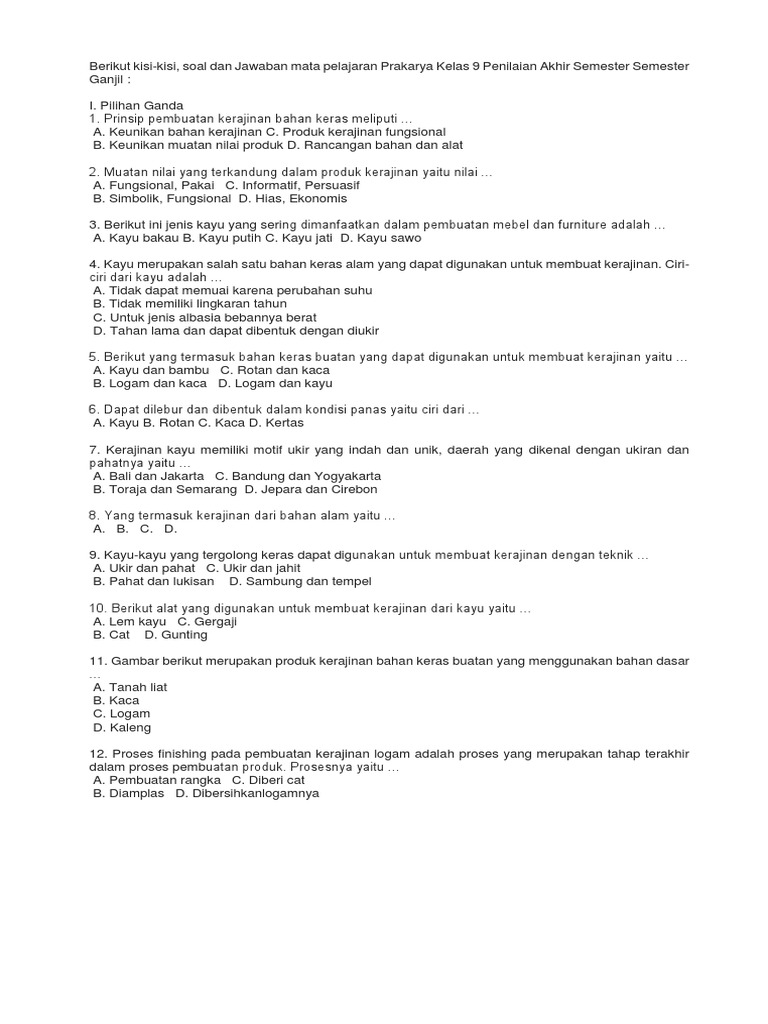 Berikut kisi-kisi, soal dan Jawaban mata pelajaran Prakarya Kelas 9 Penilaian Akhir Semester Semester Ganjil :

I. Pilihan Ganda
1. Prinsip pembuatan kerajinan bahan keras meliputi ...
A. Keunikan bahan kerajinan C. Produk kerajinan fungsional
B. Keunikan muatan nilai produk D. Rancangan bahan dan alat

2. Muatan nilai yang terkandung dalam produk kerajinan yaitu nilai ...
A. Fungsional, Pakai C. Informatif, Persuasif
B. Simbolik, Fungsional D. Hias, Ekonomis

3. Berikut ini jenis kayu yang sering dimanfaatkan dalam pembuatan mebel dan furniture adalah ...
A. Kayu bakau B. Kayu putih C. Kayu jati D. Kayu sawo

4. Kayu merupakan salah satu bahan keras alam yang dapat digunakan untuk membuat kerajinan. Ciri-ciri dari kayu adalah ...
A. Tidak dapat memuai karena perubahan suhu
B. Tidak memiliki lingkaran tahun
C. Untuk jenis albasia bebannya berat
D. Tahan lama dan dapat dibentuk dengan diukir

5. Berikut yang termasuk bahan keras buatan yang dapat digunakan untuk membuat kerajinan yaitu ...
A. Kayu dan bambu C. Rotan dan kaca
B. Logam dan kaca D. Logam dan kayu

6. Dapat dilebur dan dibentuk dalam kondisi panas yaitu ciri dari ...
A. Kayu B. Rotan C. Kaca D. Kertas

7. Kerajinan kayu memiliki motif ukir yang indah dan unik, daerah yang dikenal dengan ukiran dan pahatnya yaitu ...
A. Bali dan Jakarta C. Bandung dan Yogyakarta
B. Toraja dan Semarang D. Jepara dan Cirebon

8. Yang termasuk kerajinan dari bahan alam yaitu ...
A. B. C. D.

9. Kayu-kayu yang tergolong keras dapat digunakan untuk membuat kerajinan dengan teknik ...
A. Ukir dan pahat C. Ukir dan jahit
B. Pahat dan lukisan D. Sambung dan tempel

10. Berikut alat yang digunakan untuk membuat kerajinan dari kayu yaitu ...
A. Lem kayu C. Gergaji
B. Cat D. Gunting

11. Gambar berikut merupakan produk kerajinan bahan keras buatan yang menggunakan bahan dasar ...
A. Tanah liat
B. Kaca
C. Logam
D. Kaleng

12. Proses finishing pada pembuatan kerajinan logam adalah proses yang merupakan tahap terakhir dalam proses pembuatan produk. Prosesnya yaitu ...
A. Pembuatan rangka C. Diberi cat
B. Diamplas D. Dibersihkanlogamnya